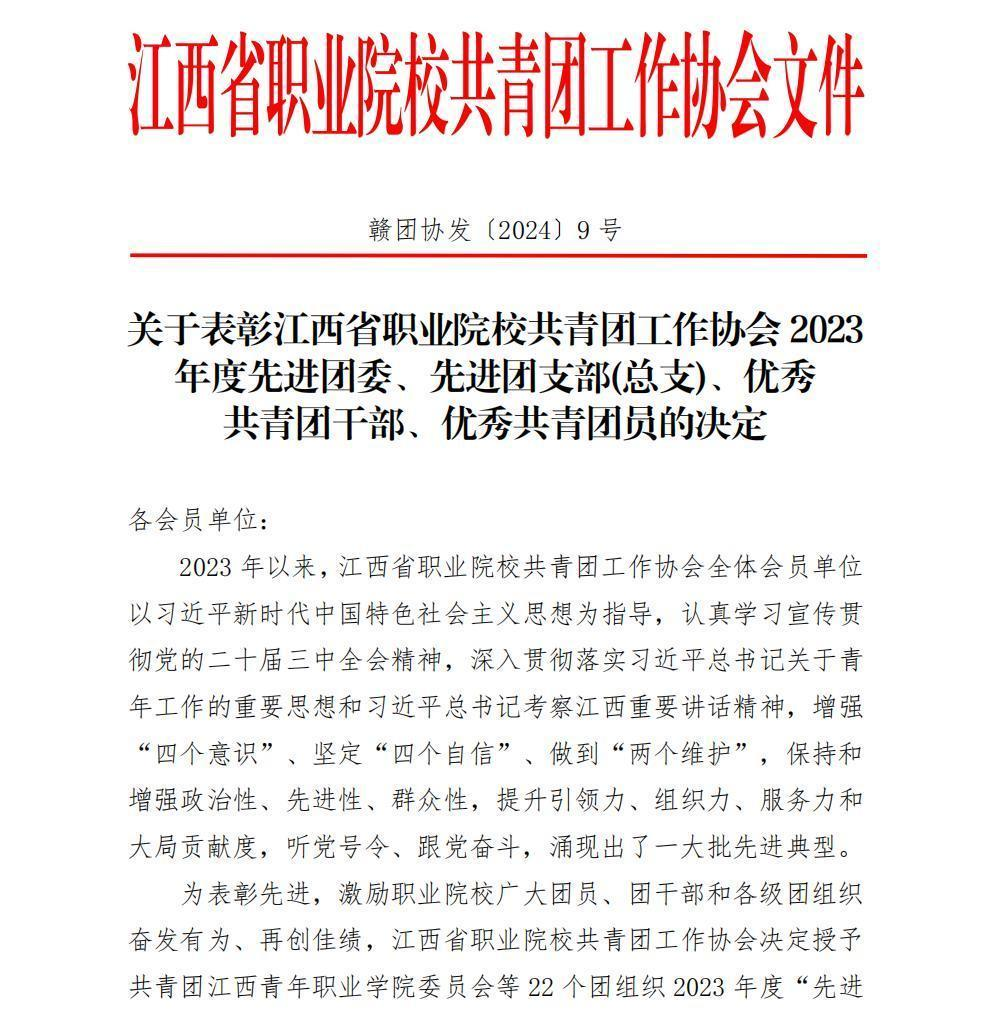 江西省职业院校共青团工作协会文件

赣团协发〔2024〕9 号

关于表彰江西省职业院校共青团工作协会 2023 年度先进团委、先进团支部(总支)、优秀共青团干部、优秀共青团员的决定

各会员单位：

2023 年以来，江西省职业院校共青团工作协会全体会员单位以习近平新时代中国特色社会主义思想为指导，认真学习宣传贯彻党的二十届三中全会精神，深入贯彻落实习近平总书记关于青年工作的重要思想和习近平总书记考察江西重要讲话精神，增强“四个意识”、坚定“四个自信”、做到“两个维护”，保持和增强政治性、先进性、群众性，提升引领力、组织力、服务力和大局贡献度，听党号令、跟党奋斗，涌现出了一大批先进典型。

为表彰先进，激励职业院校广大团员、团干部和各级团组织奋发有为、再创佳绩，江西省职业院校共青团工作协会决定授予共青团江西青年职业学院委员会等 22 个团组织 2023 年度“先进